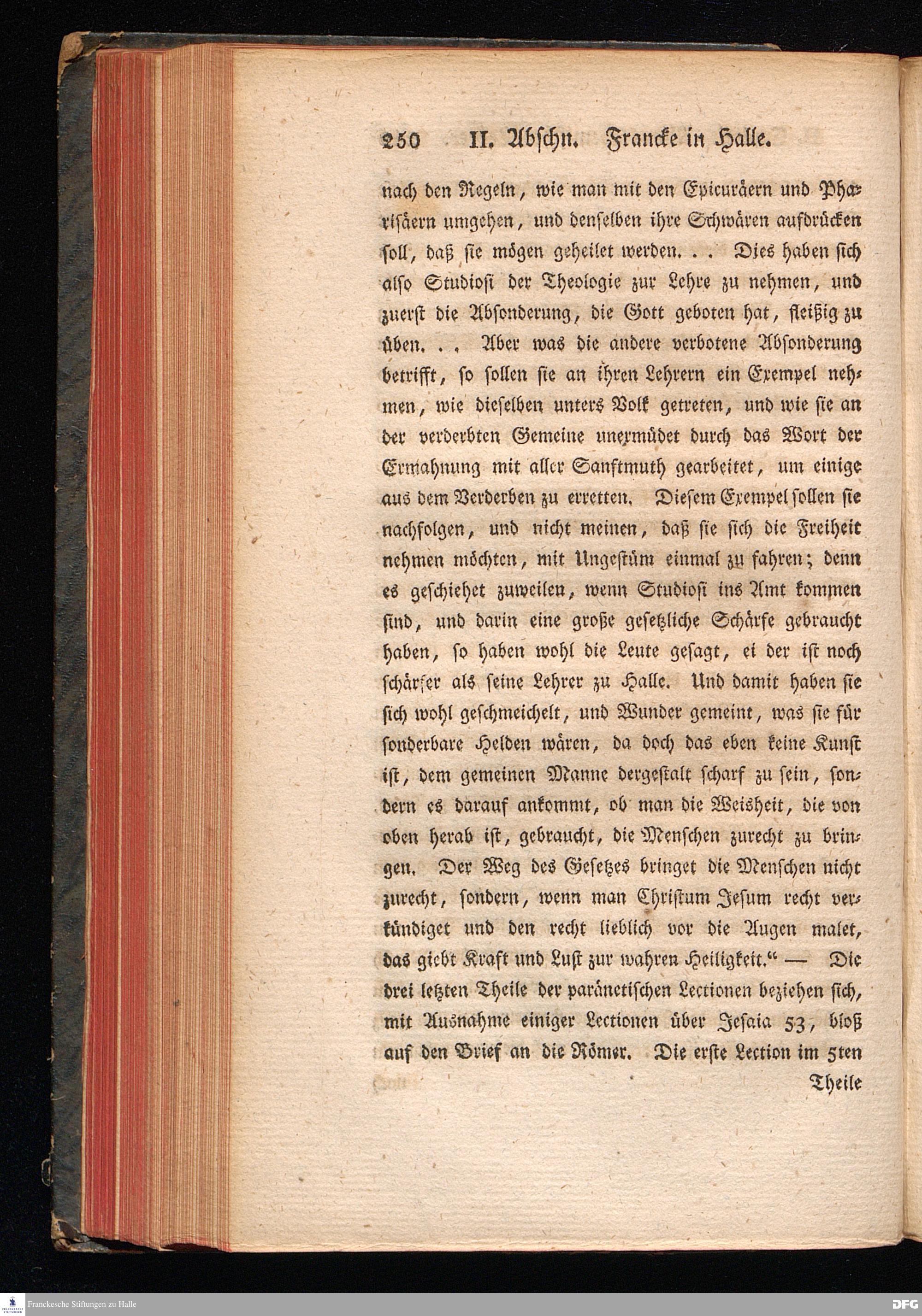 250 II. Abschn. Francke in Halle.

nach den Regeln, wie man mit den Epicuräern und Pharisäern umgehen, und denselben ihre Schwären aufdrücken soll, daß sie mögen geheilet werden. . . Dies haben sich also Studiosi der Theologie zur Lehre zu nehmen, und zuerst die Absonderung, die Gott geboten hat, fleißig zu üben. . . Aber was die andere verbotene Absonderung betrifft, so sollen sie an ihren Lehrern ein Exempel nehmen, wie dieselben unters Volk getreten, und wie sie an der verderbten Gemeine unermüdet durch das Wort der Ermahnung mit aller Sanftmuth gearbeitet, um einige aus dem Verderben zu erretten. Diesem Exempel sollen sie nachfolgen, und nicht meinen, daß sie sich die Freiheit nehmen möchten, mit Ungestüm einmal zu fahren; denn es geschiehet zuweilen, wenn Studiosi ins Amt kommen sind, und darin eine große gesetzliche Schärfe gebraucht haben, so haben wohl die Leute gesagt, ei der ist noch schärfer als seine Lehrer zu Halle. Und damit haben sie sich wohl geschmeichelt, und Wunder gemeint, was sie für sonderbare Helden wären, da doch das eben keine Kunst ist, dem gemeinen Manne dergestalt scharf zu sein, sondern es darauf ankommt, ob man die Weisheit, die von oben herab ist, gebraucht, die Menschen zurecht zu bringen. Der Weg des Gesetzes bringet die Menschen nicht zurecht, sondern, wenn man Christum Jesum recht verkündiget und den recht lieblich vor die Augen malet, das giebt Kraft und Lust zur wahren Heiligkeit.“ — Die drei letzten Theile der paränetischen Lectionen beziehen sich, mit Ausnahme einiger Lectionen über Jesaia 53, bloß auf den Brief an die Römer. Die erste Lection im 5ten

Theile

Franckesche Stiftungen zu Halle

DFG